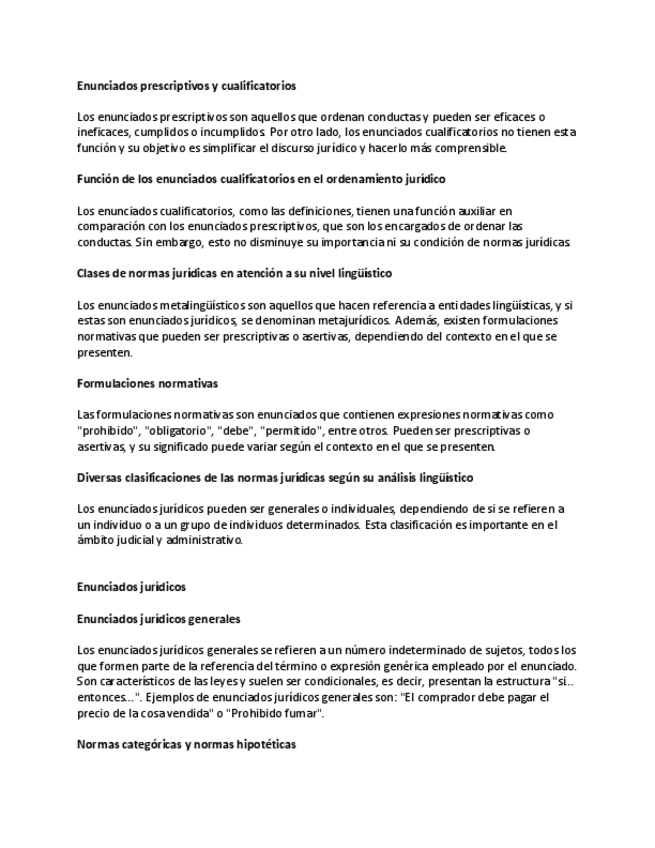 Enunciados prescriptivos y cualificatorios

Los enunciados prescriptivos son aquellos que ordenan conductas y pueden ser eficaces o ineficaces, cumplidos o incumplidos. Por otro lado, los enunciados cualificatorios no tienen esta función y su objetivo es simplificar el discurso jurídico y hacerlo más comprensible.

Función de los enunciados cualificatorios en el ordenamiento jurídico

Los enunciados cualificatorios, como las definiciones, tienen una función auxiliar en comparación con los enunciados prescriptivos, que son los encargados de ordenar las conductas. Sin embargo, esto no disminuye su importancia ni su condición de normas jurídicas.

Clases de normas jurídicas en atención a su nivel lingüístico

Los enunciados metalingüísticos son aquellos que hacen referencia a entidades lingüísticas, y si estas son enunciados jurídicos, se denominan metajurídicos. Además, existen formulaciones normativas que pueden ser prescriptivas o asertivas, dependiendo del contexto en el que se presenten.

Formulaciones normativas

Las formulaciones normativas son enunciados que contienen expresiones normativas como "prohibido", "obligatorio", "debe", "permitido", entre otros. Pueden ser prescriptivas o asertivas, y su significado puede variar según el contexto en el que se presenten.

Diversas clasificaciones de las normas jurídicas según su análisis lingüístico

Los enunciados jurídicos pueden ser generales o individuales, dependiendo de si se refieren a un individuo o a un grupo de individuos determinados. Esta clasificación es importante en el ámbito judicial y administrativo.

Enunciados jurídicos

Enunciados jurídicos generales

Los enunciados jurídicos generales se refieren a un número indeterminado de sujetos, todos los que formen parte de la referencia del término o expresión genérica empleado por el enunciado. Son característicos de las leyes y suelen ser condicionales, es decir, presentan la estructura "si... entonces...". Ejemplos de enunciados jurídicos generales son: "El comprador debe pagar el precio de la cosa vendida" o "Prohibido fumar".

Normas categóricas y normas hipotéticas